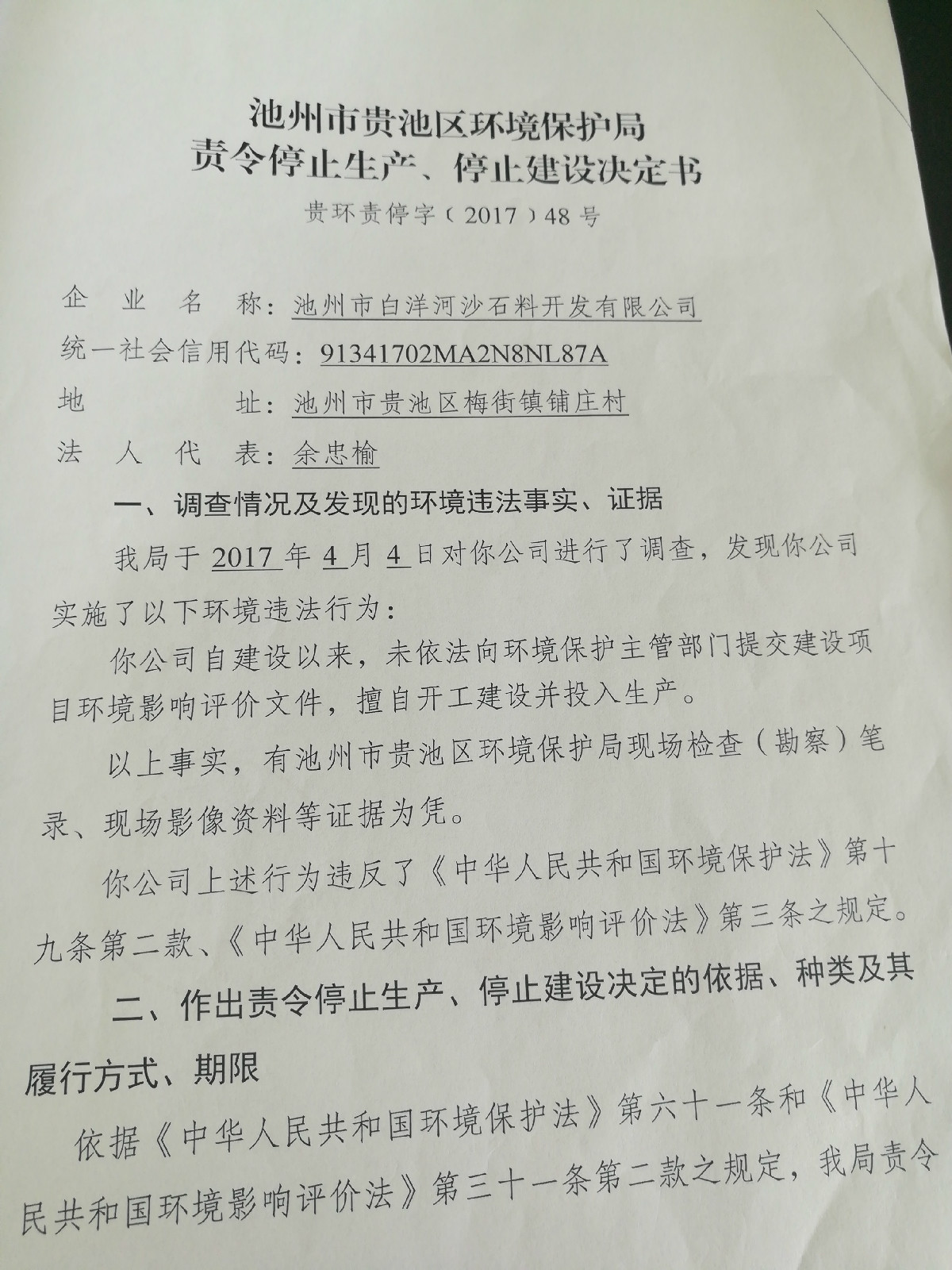 池州市贵池区环境保护局
责令停止生产、停止建设决定书
贵环责停字（2017）48号

企业名称：池州市白洋河沙石料开发有限公司
统一社会信用代码：91341702MA2N8NL87A
地址：池州市贵池区梅街镇铺庄村
法人代表：余忠榆

一、调查情况及发现的环境违法事实、证据

我局于2017年4月4日对你公司进行了调查，发现你公司实施了以下环境违法行为：

你公司自建设以来，未依法向环境保护主管部门提交建设项目环境影响评价文件，擅自开工建设并投入生产。

以上事实，有池州市贵池区环境保护局现场检查（勘察）笔录、现场影像资料等证据为凭。

你公司上述行为违反了《中华人民共和国环境保护法》第十九条第二款、《中华人民共和国环境影响评价法》第三条之规定。

二、作出责令停止生产、停止建设决定的依据、种类及其履行方式、期限

依据《中华人民共和国环境保护法》第六十一条和《中华人民共和国环境影响评价法》第三十一条第二款之规定，我局责令